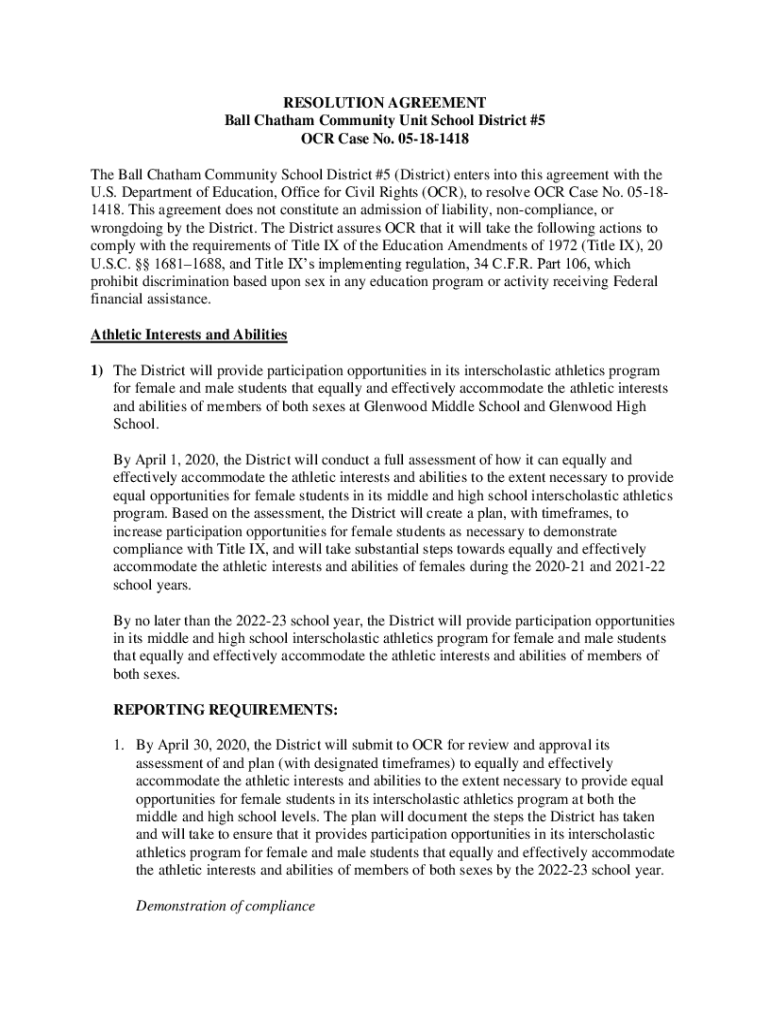 RESOLUTION AGREEMENT
Ball Chatham Community Unit School District #5
OCR Case No. 05-18-1418

The Ball Chatham Community School District #5 (District) enters into this agreement with the U.S. Department of Education, Office for Civil Rights (OCR), to resolve OCR Case No. 05-18-1418. This agreement does not constitute an admission of liability, non-compliance, or wrongdoing by the District. The District assures OCR that it will take the following actions to comply with the requirements of Title IX of the Education Amendments of 1972 (Title IX), 20 U.S.C. §§ 1681–1688, and Title IX's implementing regulation, 34 C.F.R. Part 106, which prohibit discrimination based upon sex in any education program or activity receiving Federal financial assistance.

Athletic Interests and Abilities

1) The District will provide participation opportunities in its interscholastic athletics program for female and male students that equally and effectively accommodate the athletic interests and abilities of members of both sexes at Glenwood Middle School and Glenwood High School.

By April 1, 2020, the District will conduct a full assessment of how it can equally and effectively accommodate the athletic interests and abilities to the extent necessary to provide equal opportunities for female students in its middle and high school interscholastic athletics program. Based on the assessment, the District will create a plan, with timeframes, to increase participation opportunities for female students as necessary to demonstrate compliance with Title IX, and will take substantial steps towards equally and effectively accommodate the athletic interests and abilities of females during the 2020-21 and 2021-22 school years.

By no later than the 2022-23 school year, the District will provide participation opportunities in its middle and high school interscholastic athletics program for female and male students that equally and effectively accommodate the athletic interests and abilities of members of both sexes.

REPORTING REQUIREMENTS:

1. By April 30, 2020, the District will submit to OCR for review and approval its assessment of and plan (with designated timeframes) to equally and effectively accommodate the athletic interests and abilities to the extent necessary to provide equal opportunities for female students in its interscholastic athletics program at both the middle and high school levels. The plan will document the steps the District has taken and will take to ensure that it provides participation opportunities in its interscholastic athletics program for female and male students that equally and effectively accommodate the athletic interests and abilities of members of both sexes by the 2022-23 school year.

Demonstration of compliance